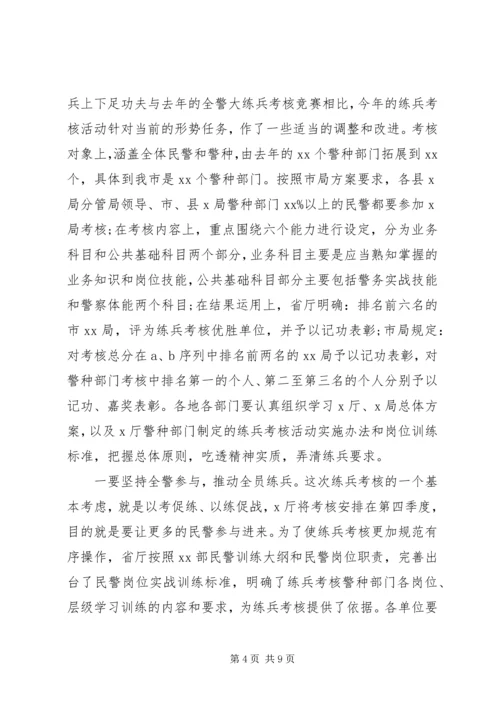 兵上下足功夫与去年的全警大练兵考核竞赛相比，今年的练兵考核活动针对当前的形势任务，作了一些适当的调整和改进。考核对象上，涵盖全体民警和警种，由去年的 xx 个警种部门拓展到 xx 个，具体到我市是 xx 个警种部门。按照市局方案要求，各县 x 局分管局领导、市、县 x 局警种部门 xx%以上的民警都要参加 x 局考核；在考核内容上，重点围绕六个能力进行设定，分为业务科目和公共基础科目两个部分，业务科目主要是应当熟知掌握的业务知识和岗位技能，公共基础科目部分主要包括警务实战技能和警察体能两个科目；在结果运用上，省厅明确：排名前六名的市 xx 局，评为练兵考核优胜单位，并予以记功表彰；市局规定：对考核总分在 a、b 序列中排名前两名的 xx 局予以记功表彰，对警种部门考核中排名第一的个人、第二至第三名的个人分别予以记功、嘉奖表彰。各地各部门要认真组织学习 x 厅、x 局总体方案，以及 x 厅警种部门制定的练兵考核活动实施办法和岗位训练标准，把握总体原则，吃透精神实质，弄清练兵要求。

一要坚持全警参与，推动全员练兵。这次练兵考核的一个基本考虑，就是以考促练、以练促战，x 厅将考核安排在第四季度，目的就是要让更多的民警参与进来。为了使练兵考核更加规范有序操作，省厅按照 xx 部民警训练大纲和民警岗位职责，完善出台了民警岗位实战训练标准，明确了练兵考核警种部门各岗位、层级学习训练的内容和要求，为练兵考核提供了依据。各单位要

第 4 页 共 9 页